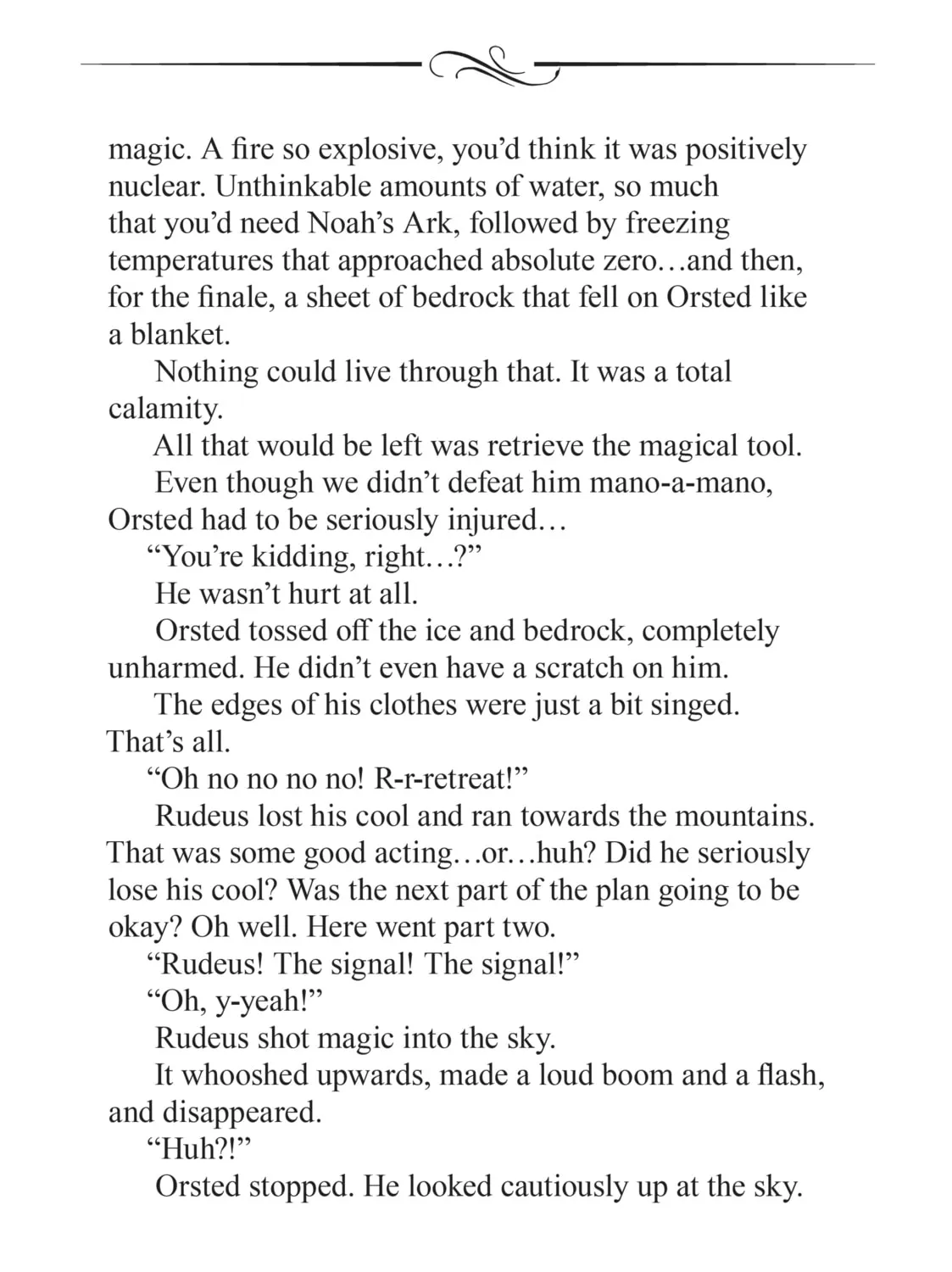 magic. A fire so explosive, you'd think it was positively nuclear. Unthinkable amounts of water, so much that you'd need Noah's Ark, followed by freezing temperatures that approached absolute zero…and then, for the finale, a sheet of bedrock that fell on Orsted like a blanket.

Nothing could live through that. It was a total calamity.

All that would be left was retrieve the magical tool.

Even though we didn't defeat him mano-a-mano, Orsted had to be seriously injured…

"You're kidding, right…?"

He wasn't hurt at all.

Orsted tossed off the ice and bedrock, completely unharmed. He didn't even have a scratch on him.

The edges of his clothes were just a bit singed. That's all.

"Oh no no no no! R-r-retreat!"

Rudeus lost his cool and ran towards the mountains. That was some good acting…or…huh? Did he seriously lose his cool? Was the next part of the plan going to be okay? Oh well. Here went part two.

"Rudeus! The signal! The signal!"

"Oh, y-yeah!"

Rudeus shot magic into the sky.

It whooshed upwards, made a loud boom and a flash, and disappeared.

"Huh?!"

Orsted stopped. He looked cautiously up at the sky.